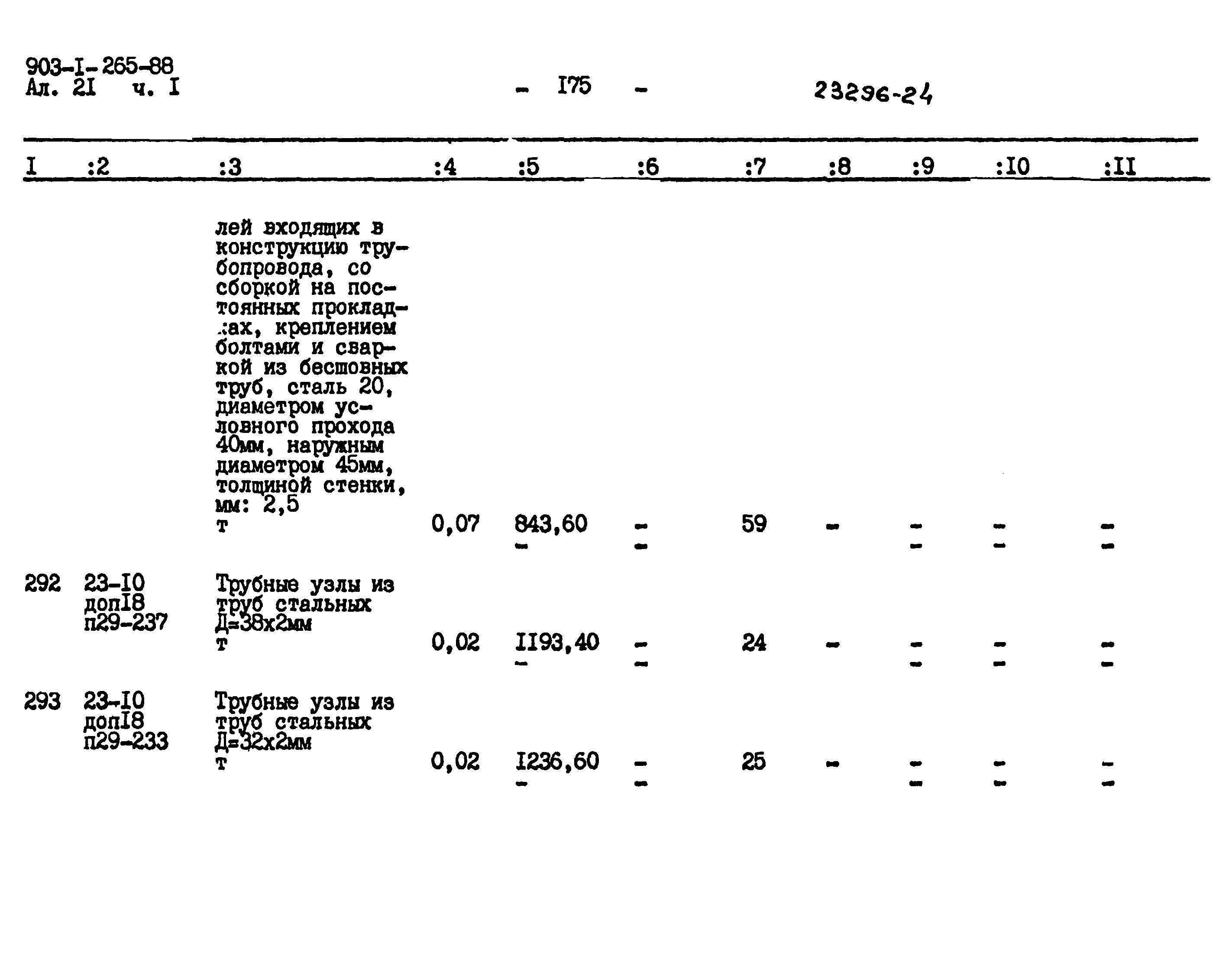 903-I-265-88
Ал. 2I ч. I

- I75 -

23296-24

| I | :2 | :3 | :4 | :5 | :6 | :7 | :8 | :9 | :I0 | :II |
|---|---|---|---|---|---|---|---|---|---|---|
| | | лей входящих в конструкцию трубопровода, со сборкой на постоянных прокладках, креплением болтами и сваркой из бесшовных труб, сталь 20, диаметром условного прохода 40мм, наружным диаметром 45мм, толщиной стенки, мм: 2,5 т | 0,07 | 843,60 - | - - | 59 | - | - - | - - | - - |
| 292 | 23-I0 допI8 п29-237 | Трубные узлы из труб стальных Д=38х2мм т | 0,02 | II93,40 - | - - | 24 | - | - - | - - | - - |
| 293 | 23-I0 допI8 п29-233 | Трубные узлы из труб стальных Д=32х2мм т | 0,02 | I236,60 - | - - | 25 | - | - - | - - | - - |